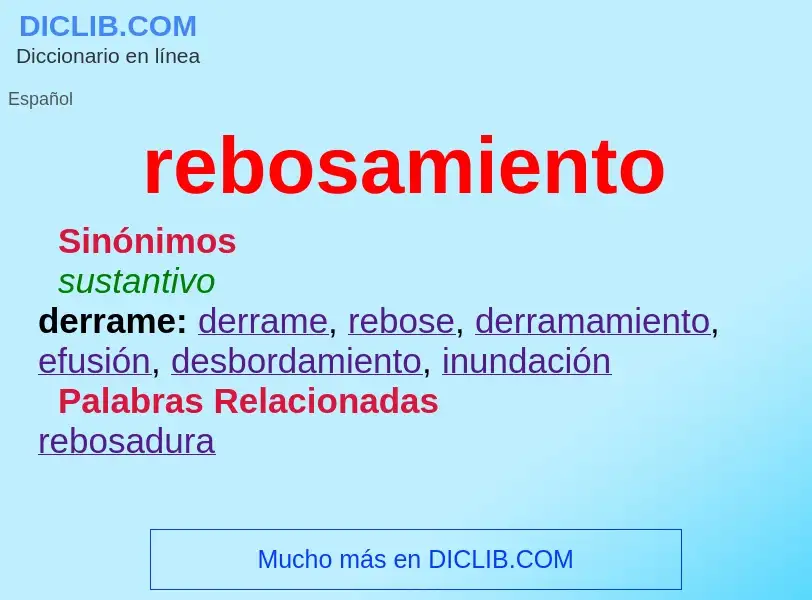 DICLIB.COM
Diccionario en línea

Español

rebosamiento

Sinónimos

sustantivo

derrame: derrame, rebose, derramamiento, efusión, desbordamiento, inundación

Palabras Relacionadas

rebosadura

Mucho más en DICLIB.COM